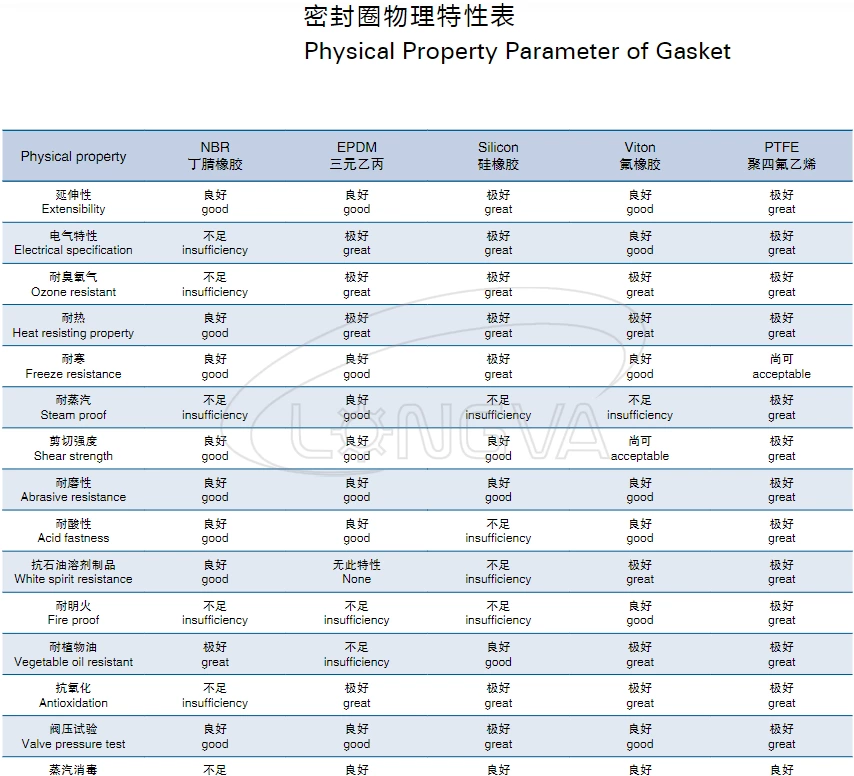 密封圈物理特性表
Physical Property Parameter of Gasket

| Physical property | NBR 丁腈橡胶 | EPDM 三元乙丙 | Silicon 硅橡胶 | Viton 氟橡胶 | PTFE 聚四氟乙烯 |
|---|---|---|---|---|---|
| 延伸性 Extensibility | 良好 good | 良好 good | 极好 great | 良好 good | 极好 great |
| 电气特性 Electrical specification | 不足 insufficiency | 极好 great | 极好 great | 良好 good | 极好 great |
| 耐臭氧气 Ozone resistant | 不足 insufficiency | 极好 great | 极好 great | 极好 great | 极好 great |
| 耐热 Heat resisting property | 良好 good | 极好 great | 极好 great | 极好 great | 极好 great |
| 耐寒 Freeze resistance | 良好 good | 良好 good | 极好 great | 良好 good | 尚可 acceptable |
| 耐蒸汽 Steam proof | 不足 insufficiency | 良好 good | 不足 insufficiency | 不足 insufficiency | 极好 great |
| 剪切强度 Shear strength | 良好 good | 良好 good | 良好 good | 尚可 acceptable | 极好 great |
| 耐磨性 Abrasive resistance | 良好 good | 良好 good | 良好 good | 良好 good | 极好 great |
| 耐酸性 Acid fastness | 良好 good | 良好 good | 不足 insufficiency | 良好 good | 极好 great |
| 抗石油溶剂制品 White spirit resistance | 良好 good | 无此特性 None | 不足 insufficiency | 极好 great | 极好 great |
| 耐明火 Fire proof | 不足 insufficiency | 不足 insufficiency | 不足 insufficiency | 良好 good | 极好 great |
| 耐植物油 Vegetable oil resistant | 极好 great | 不足 insufficiency | 良好 good | 极好 great | 极好 great |
| 抗氧化 Antioxidation | 不足 insufficiency | 极好 great | 极好 great | 极好 great | 极好 great |
| 阀压试验 Valve pressure test | 良好 good | 良好 good | 极好 great | 良好 good | 极好 great |
| 蒸汽消毒 | 不足 | 良好 | 良好 | 良好 | 良好 |

LONGVA